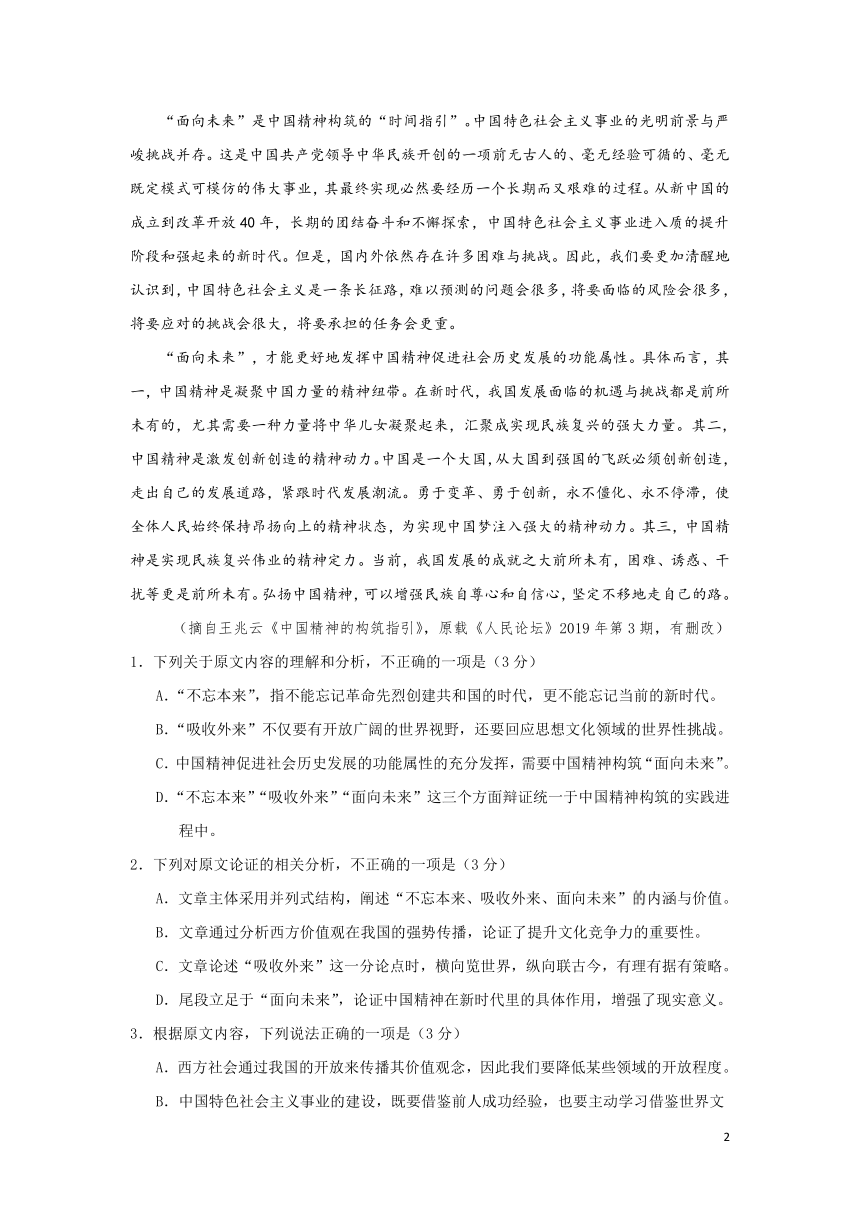 “面向未来”是中国精神构筑的“时间指引”。中国特色社会主义事业的光明前景与严峻挑战并存。这是中国共产党领导中华民族开创的一项前无古人的、毫无经验可循的、毫无既定模式可模仿的伟大事业，其最终实现必然要经历一个长期而又艰难的过程。从新中国的成立到改革开放40年，长期的团结奋斗和不懈探索，中国特色社会主义事业进入质的提升阶段和强起来的新时代。但是，国内外依然存在许多困难与挑战。因此，我们要更加清醒地认识到，中国特色社会主义是一条长征路，难以预测的问题会很多，将要面临的风险会很多，将要应对的挑战会很大，将要承担的任务会更重。

“面向未来”，才能更好地发挥中国精神促进社会历史发展的功能属性。具体而言，其一，中国精神是凝聚中国力量的精神纽带。在新时代，我国发展面临的机遇与挑战都是前所未有的，尤其需要一种力量将中华儿女凝聚起来，汇聚成实现民族复兴的强大力量。其二，中国精神是激发创新创造的精神动力。中国是一个大国，从大国到强国的飞跃必须创新创造，走出自己的发展道路，紧跟时代发展潮流。勇于变革、勇于创新，永不僵化、永不停滞，使全体人民始终保持昂扬向上的精神状态，为实现中国梦注入强大的精神动力。其三，中国精神是实现民族复兴伟业的精神定力。当前，我国发展的成就之大前所未有，困难、诱惑、干扰等更是前所未有。弘扬中国精神，可以增强民族自尊心和自信心，坚定不移地走自己的路。

（摘自王兆云《中国精神的构筑指引》，原载《人民论坛》2019年第3期，有删改）

1．下列关于原文内容的理解和分析，不正确的一项是（3分）

A．“不忘本来”，指不能忘记革命先烈创建共和国的时代，更不能忘记当前的新时代。

B．“吸收外来”不仅要有开放广阔的世界视野，还要回应思想文化领域的世界性挑战。

C．中国精神促进社会历史发展的功能属性的充分发挥，需要中国精神构筑“面向未来”。

D．“不忘本来”“吸收外来”“面向未来”这三个方面辩证统一于中国精神构筑的实践进程中。

2．下列对原文论证的相关分析，不正确的一项是（3分）

A．文章主体采用并列式结构，阐述“不忘本来、吸收外来、面向未来”的内涵与价值。

B．文章通过分析西方价值观在我国的强势传播，论证了提升文化竞争力的重要性。

C．文章论述“吸收外来”这一分论点时，横向览世界，纵向联古今，有理有据有策略。

D．尾段立足于“面向未来”，论证中国精神在新时代里的具体作用，增强了现实意义。

3．根据原文内容，下列说法正确的一项是（3分）

A．西方社会通过我国的开放来传播其价值观念，因此我们要降低某些领域的开放程度。

B．中国特色社会主义事业的建设，既要借鉴前人成功经验，也要主动学习借鉴世界文

2